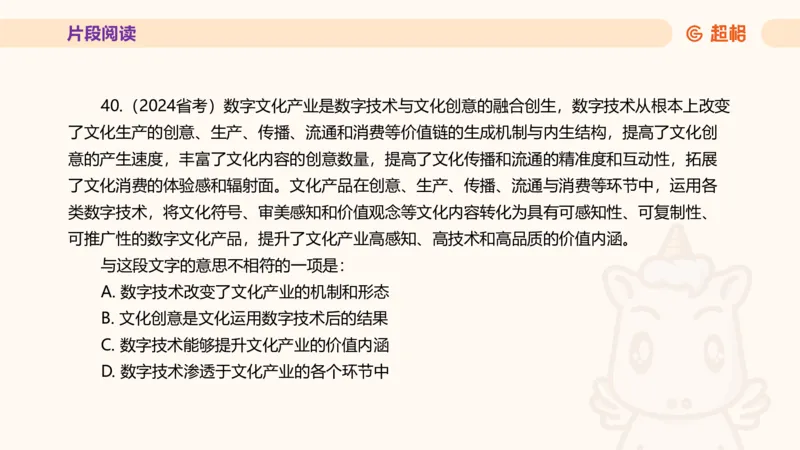 片段阅读

超格

40.（2024省考）数字文化产业是数字技术与文化创意的融合创生，数字技术从根本上改变了文化生产的创意、生产、传播、流通和消费等价值链的生成机制与内生结构，提高了文化创意的产生速度，丰富了文化内容的创意数量，提高了文化传播和流通的精准度和互动性，拓展了文化消费的体验感和辐射面。文化产品在创意、生产、传播、流通与消费等环节中，运用各类数字技术，将文化符号、审美感知和价值观念等文化内容转化为具有可感知性、可复制性、可推广性的数字文化产品，提升了文化产业高感知、高技术和高品质的价值内涵。

与这段文字的意思不相符的一项是：

A. 数字技术改变了文化产业的机制和形态

B. 文化创意是文化运用数字技术后的结果

C. 数字技术能够提升文化产业的价值内涵

D. 数字技术渗透于文化产业的各个环节中